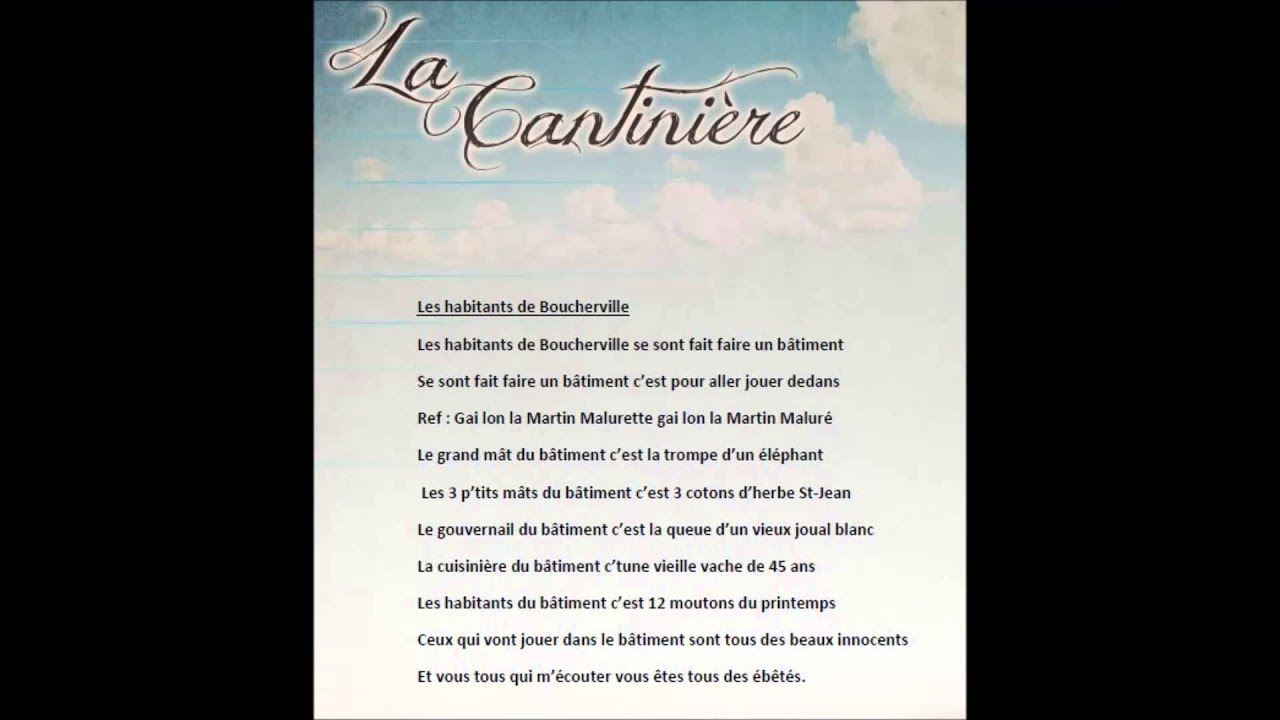 La Cantinière

Les habitants de Boucherville

Les habitants de Boucherville se sont fait faire un bâtiment

Se sont fait faire un bâtiment c'est pour aller jouer dedans

Ref : Gai lon la Martin Malurette gai lon la Martin Maluré

Le grand mât du bâtiment c'est la trompe d'un éléphant

Les 3 p'tits mâts du bâtiment c'est 3 cotons d'herbe St-Jean

Le gouvernail du bâtiment c'est la queue d'un vieux joual blanc

La cuisinière du bâtiment c'tune vieille vache de 45 ans

Les habitants du bâtiment c'est 12 moutons du printemps

Ceux qui vont jouer dans le bâtiment sont tous des beaux innocents

Et vous tous qui m'écouter vous êtes tous des ébêtés.